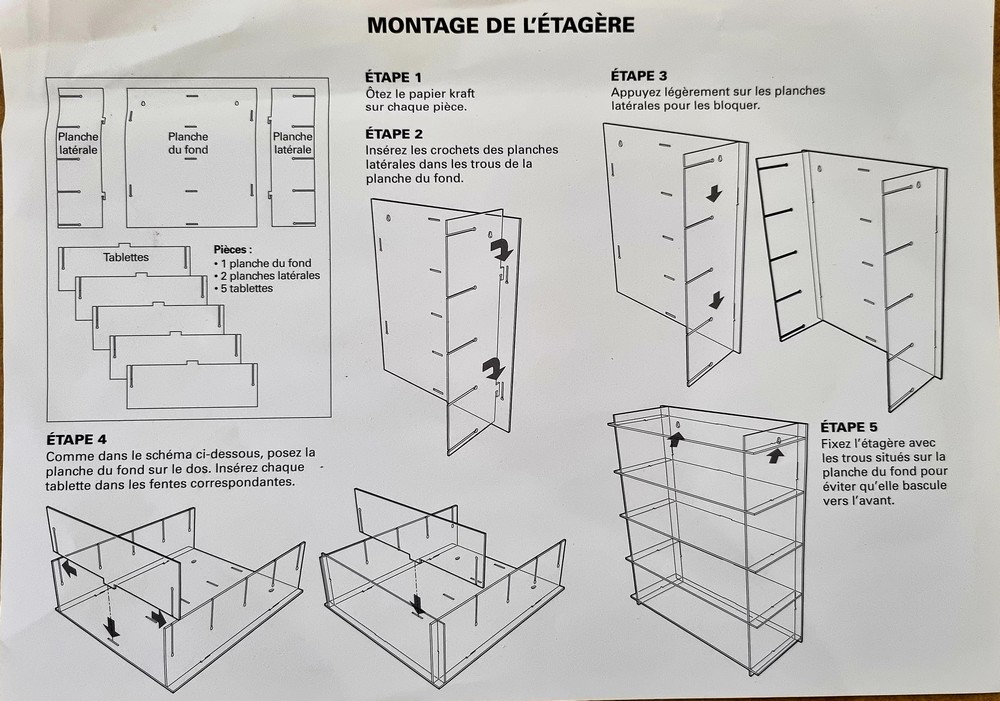 MONTAGE DE L'ÉTAGÈRE

Planche latérale

Planche du fond

Planche latérale

Tablettes

Pièces :
• 1 planche du fond
• 2 planches latérales
• 5 tablettes

ÉTAPE 1
Ôtez le papier kraft sur chaque pièce.

ÉTAPE 2
Insérez les crochets des planches latérales dans les trous de la planche du fond.

ÉTAPE 3
Appuyez légèrement sur les planches latérales pour les bloquer.

ÉTAPE 4
Comme dans le schéma ci-dessous, posez la planche du fond sur le dos. Insérez chaque tablette dans les fentes correspondantes.

ÉTAPE 5
Fixez l'étagère avec les trous situés sur la planche du fond pour éviter qu'elle bascule vers l'avant.